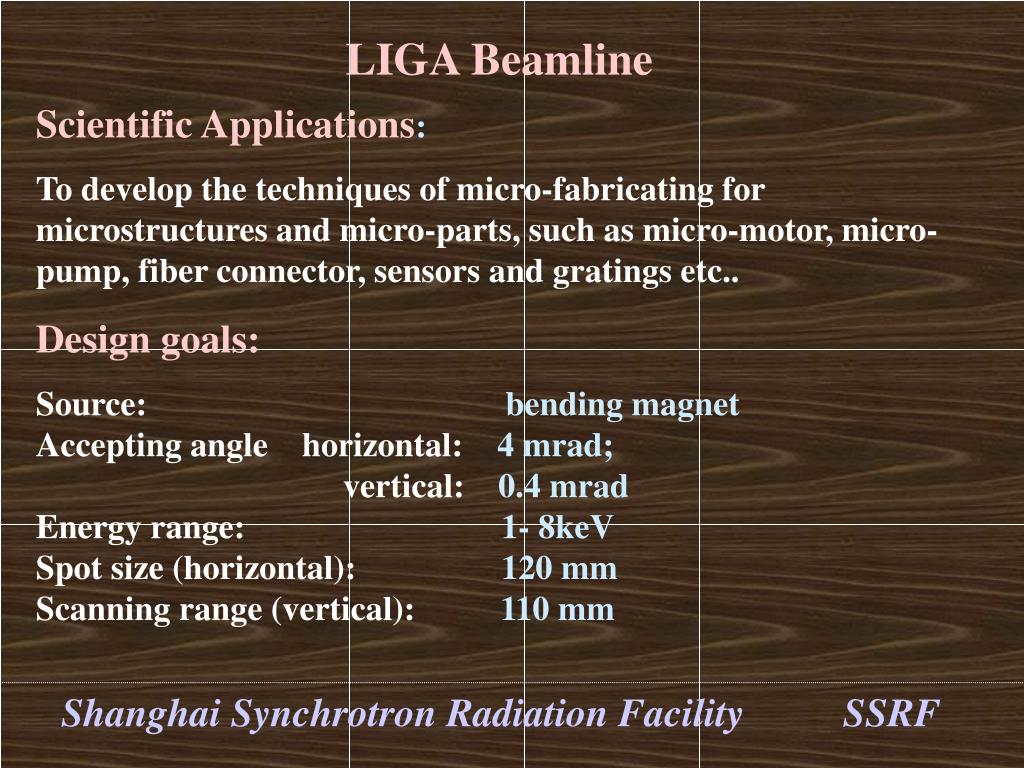 LIGA Beamline

Scientific Applications:

To develop the techniques of micro-fabricating for microstructures and micro-parts, such as micro-motor, micro-pump, fiber connector, sensors and gratings etc..

Design goals:

Source: bending magnet
Accepting angle horizontal: 4 mrad;
vertical: 0.4 mrad
Energy range: 1- 8keV
Spot size (horizontal): 120 mm
Scanning range (vertical): 110 mm

Shanghai Synchrotron Radiation Facility SSRF